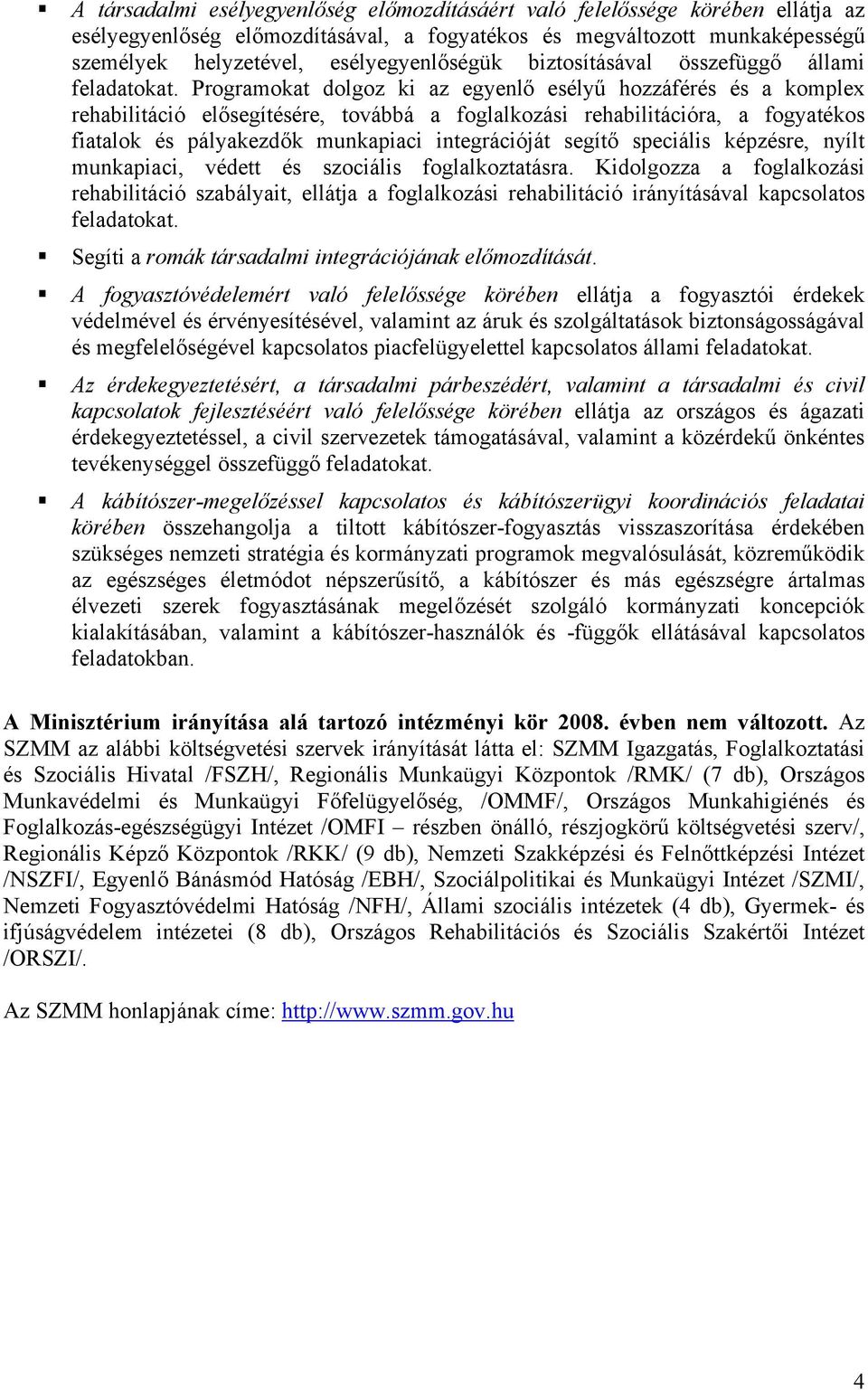 ▪ A társadalmi esélyegyenlőség előmozdításáért való felelőssége körében ellátja az esélyegyenlőség előmozdításával, a fogyatékos és megváltozott munkaképességű személyek helyzetével, esélyegyenlőségük biztosításával összefüggő állami feladatokat. Programokat dolgoz ki az egyenlő esélyű hozzáférés és a komplex rehabilitáció elősegítésére, továbbá a foglalkozási rehabilitációra, a fogyatékos fiatalok és pályakezdők munkapiaci integrációját segítő speciális képzésre, nyílt munkapiaci, védett és szociális foglalkoztatásra. Kidolgozza a foglalkozási rehabilitáció szabályait, ellátja a foglalkozási rehabilitáció irányításával kapcsolatos feladatokat.

▪ Segíti a romák társadalmi integrációjának előmozdítását.

▪ A fogyasztóvédelemért való felelőssége körében ellátja a fogyasztói érdekek védelmével és érvényesítésével, valamint az áruk és szolgáltatások biztonságosságával és megfelelőségével kapcsolatos piacfelügyelettel kapcsolatos állami feladatokat.

▪ Az érdekegyeztetésért, a társadalmi párbeszédért, valamint a társadalmi és civil kapcsolatok fejlesztéséért való felelőssége körében ellátja az országos és ágazati érdekegyeztetéssel, a civil szervezetek támogatásával, valamint a közérdekű önkéntes tevékenységgel összefüggő feladatokat.

▪ A kábítószer-megelőzéssel kapcsolatos és kábítószerügyi koordinációs feladatai körében összehangolja a tiltott kábítószer-fogyasztás visszaszorítása érdekében szükséges nemzeti stratégia és kormányzati programok megvalósulását, közreműködik az egészséges életmódot népszerűsítő, a kábítószer és más egészségre ártalmas élvezeti szerek fogyasztásának megelőzését szolgáló kormányzati koncepciók kialakításában, valamint a kábítószer-használók és -függők ellátásával kapcsolatos feladatokban.

A Minisztérium irányítása alá tartozó intézményi kör 2008. évben nem változott. Az SZMM az alábbi költségvetési szervek irányítását látta el: SZMM Igazgatás, Foglalkoztatási és Szociális Hivatal /FSZH/, Regionális Munkaügyi Központok /RMK/ (7 db), Országos Munkavédelmi és Munkaügyi Főfelügyelőség, /OMMF/, Országos Munkahigiénés és Foglalkozás-egészségügyi Intézet /OMFI – részben önálló, részjogkörű költségvetési szerv/, Regionális Képző Központok /RKK/ (9 db), Nemzeti Szakképzési és Felnőttképzési Intézet /NSZFI/, Egyenlő Bánásmód Hatóság /EBH/, Szociálpolitikai és Munkaügyi Intézet /SZMI/, Nemzeti Fogyasztóvédelmi Hatóság /NFH/, Állami szociális intézetek (4 db), Gyermek- és ifjúságvédelem intézetei (8 db), Országos Rehabilitációs és Szociális Szakértői Intézet /ORSZI/.

Az SZMM honlapjának címe: http://www.szmm.gov.hu

4